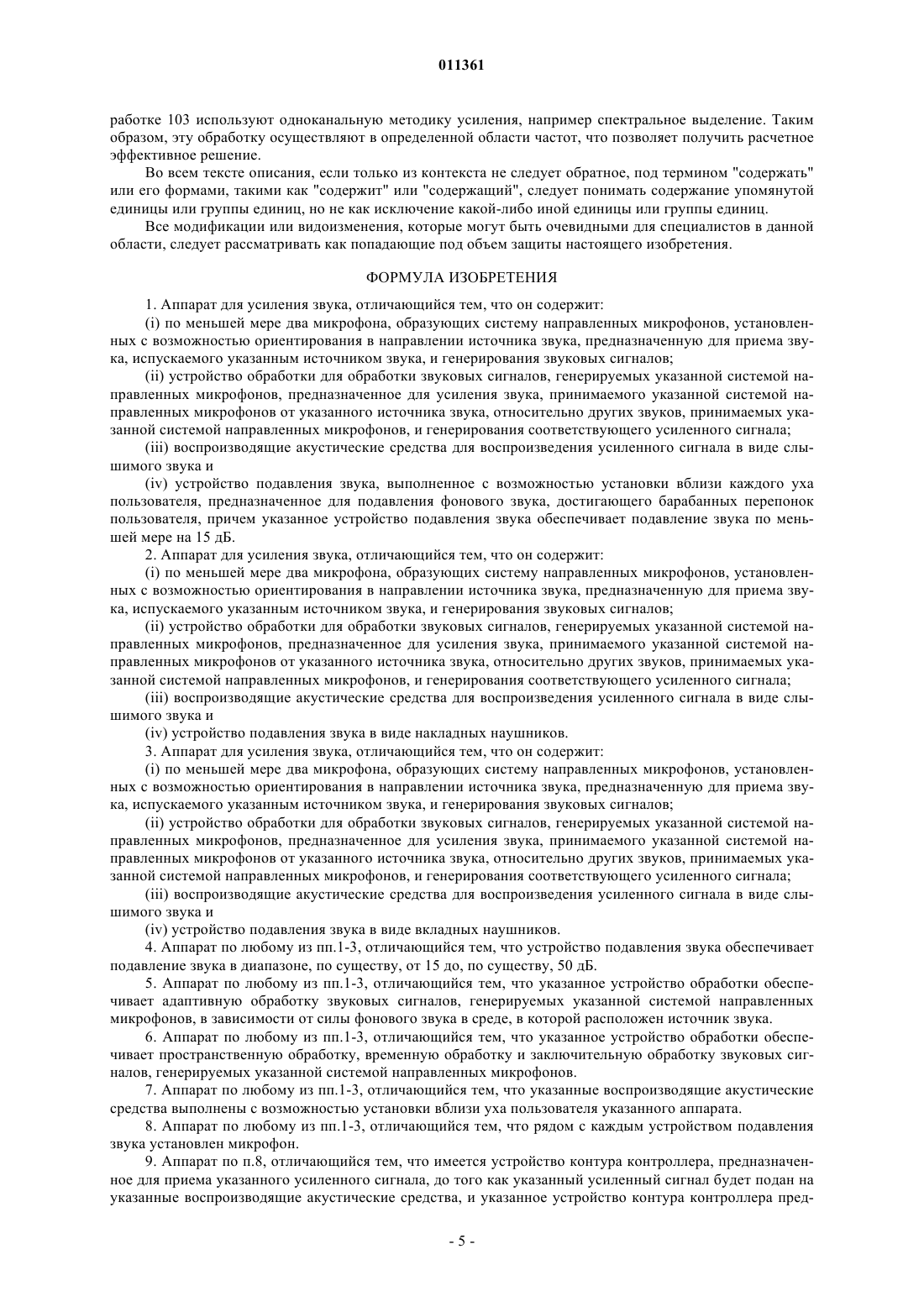 011361

работке 103 используют одноканальную методику усиления, например спектральное выделение. Таким образом, эту обработку осуществляют в определенной области частот, что позволяет получить расчетное эффективное решение.

Во всем тексте описания, если только из контекста не следует обратное, под термином "содержать" или его формами, такими как "содержит" или "содержащий", следует понимать содержание упомянутой единицы или группы единиц, но не как исключение какой-либо иной единицы или группы единиц.

Все модификации или видоизменения, которые могут быть очевидными для специалистов в данной области, следует рассматривать как попадающие под объем защиты настоящего изобретения.

ФОРМУЛА ИЗОБРЕТЕНИЯ

1. Аппарат для усиления звука, отличающийся тем, что он содержит:

(i) по меньшей мере два микрофона, образующих систему направленных микрофонов, установленных с возможностью ориентирования в направлении источника звука, предназначенную для приема звука, испускаемого указанным источником звука, и генерирования звуковых сигналов;

(ii) устройство обработки для обработки звуковых сигналов, генерируемых указанной системой направленных микрофонов, предназначенное для усиления звука, принимаемого указанной системой направленных микрофонов от указанного источника звука, относительно других звуков, принимаемых указанной системой направленных микрофонов, и генерирования соответствующего усиленного сигнала;

(iii) воспроизводящие акустические средства для воспроизведения усиленного сигнала в виде слышимого звука и

(iv) устройство подавления звука, выполненное с возможностью установки вблизи каждого уха пользователя, предназначенное для подавления фонового звука, достигающего барабанных перепонок пользователя, причем указанное устройство подавления звука обеспечивает подавление звука по меньшей мере на 15 дБ.

2. Аппарат для усиления звука, отличающийся тем, что он содержит:

(i) по меньшей мере два микрофона, образующих систему направленных микрофонов, установленных с возможностью ориентирования в направлении источника звука, предназначенную для приема звука, испускаемого указанным источником звука, и генерирования звуковых сигналов;

(ii) устройство обработки для обработки звуковых сигналов, генерируемых указанной системой направленных микрофонов, предназначенное для усиления звука, принимаемого указанной системой направленных микрофонов от указанного источника звука, относительно других звуков, принимаемых указанной системой направленных микрофонов, и генерирования соответствующего усиленного сигнала;

(iii) воспроизводящие акустические средства для воспроизведения усиленного сигнала в виде слышимого звука и

(iv) устройство подавления звука в виде накладных наушников.

3. Аппарат для усиления звука, отличающийся тем, что он содержит:

(i) по меньшей мере два микрофона, образующих систему направленных микрофонов, установленных с возможностью ориентирования в направлении источника звука, предназначенную для приема звука, испускаемого указанным источником звука, и генерирования звуковых сигналов;

(ii) устройство обработки для обработки звуковых сигналов, генерируемых указанной системой направленных микрофонов, предназначенное для усиления звука, принимаемого указанной системой направленных микрофонов от указанного источника звука, относительно других звуков, принимаемых указанной системой направленных микрофонов, и генерирования соответствующего усиленного сигнала;

(iii) воспроизводящие акустические средства для воспроизведения усиленного сигнала в виде слышимого звука и

(iv) устройство подавления звука в виде вкладных наушников.

4. Аппарат по любому из пп.1-3, отличающийся тем, что устройство подавления звука обеспечивает подавление звука в диапазоне, по существу, от 15 до, по существу, 50 дБ.

5. Аппарат по любому из пп.1-3, отличающийся тем, что указанное устройство обработки обеспечивает адаптивную обработку звуковых сигналов, генерируемых указанной системой направленных микрофонов, в зависимости от силы фонового звука в среде, в которой расположен источник звука.

6. Аппарат по любому из пп.1-3, отличающийся тем, что указанное устройство обработки обеспечивает пространственную обработку, временную обработку и заключительную обработку звуковых сигналов, генерируемых указанной системой направленных микрофонов.

7. Аппарат по любому из пп.1-3, отличающийся тем, что указанные воспроизводящие акустические средства выполнены с возможностью установки вблизи уха пользователя указанного аппарата.

8. Аппарат по любому из пп.1-3, отличающийся тем, что рядом с каждым устройством подавления звука установлен микрофон.

9. Аппарат по п.8, отличающийся тем, что имеется устройство контура контроллера, предназначенное для приема указанного усиленного сигнала, до того как указанный усиленный сигнал будет подан на указанные воспроизводящие акустические средства, и указанное устройство контура контроллера пред-

- 5 -